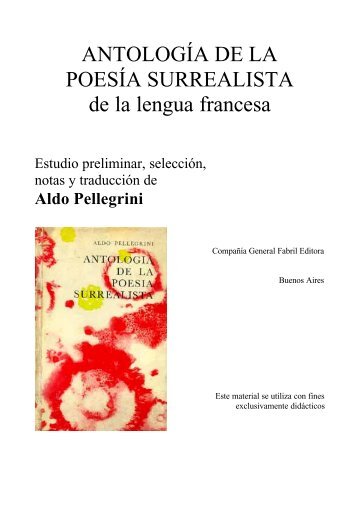 ANTOLOGÍA DE LA POESÍA SURREALISTA
de la lengua francesa

Estudio preliminar, selección, notas y traducción de
**Aldo Pellegrini**

ALDO PELLEGRINI
ANTOLOGIA DE LA POESIA SURREALISTA

Compañía General Fabril Editora

Buenos Aires

Este material se utiliza con fines exclusivamente didácticos